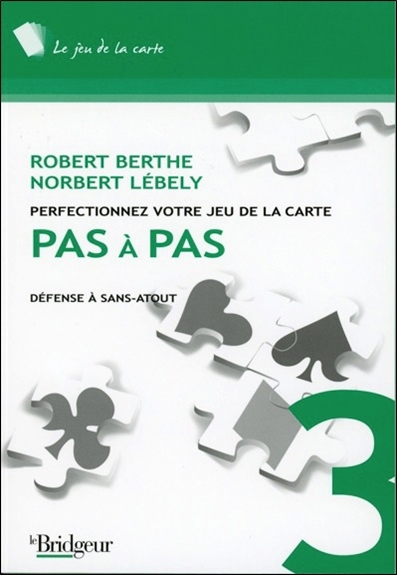 Le jeu de la carte

ROBERT BERTHE
NORBERT LÉBELY

PERFECTIONNEZ VOTRE JEU DE LA CARTE
PAS À PAS

DÉFENSE À SANS-ATOUT

3

le Bridgeur